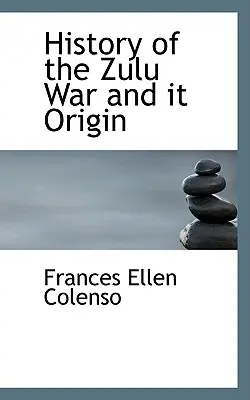 History of the Zulu War and it Origin

Frances Ellen Colenso